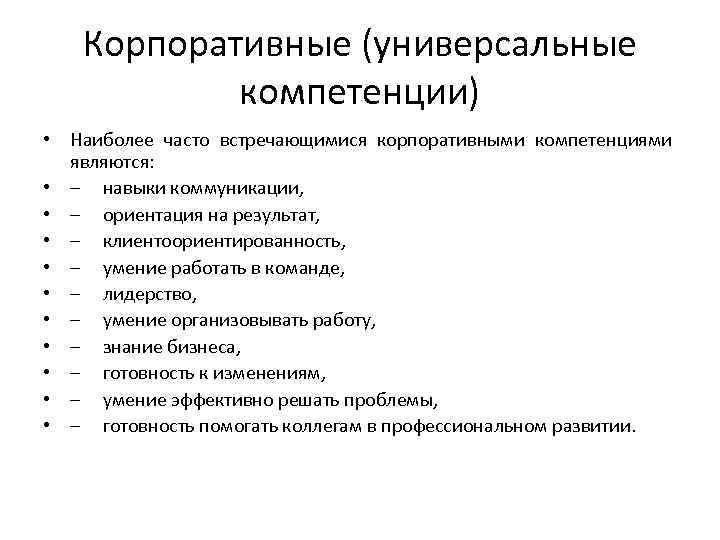 Корпоративные (универсальные компетенции)

• Наиболее часто встречающимися корпоративными компетенциями являются:
• – навыки коммуникации,
• – ориентация на результат,
• – клиентоориентированность,
• – умение работать в команде,
• – лидерство,
• – умение организовывать работу,
• – знание бизнеса,
• – готовность к изменениям,
• – умение эффективно решать проблемы,
• – готовность помогать коллегам в профессиональном развитии.